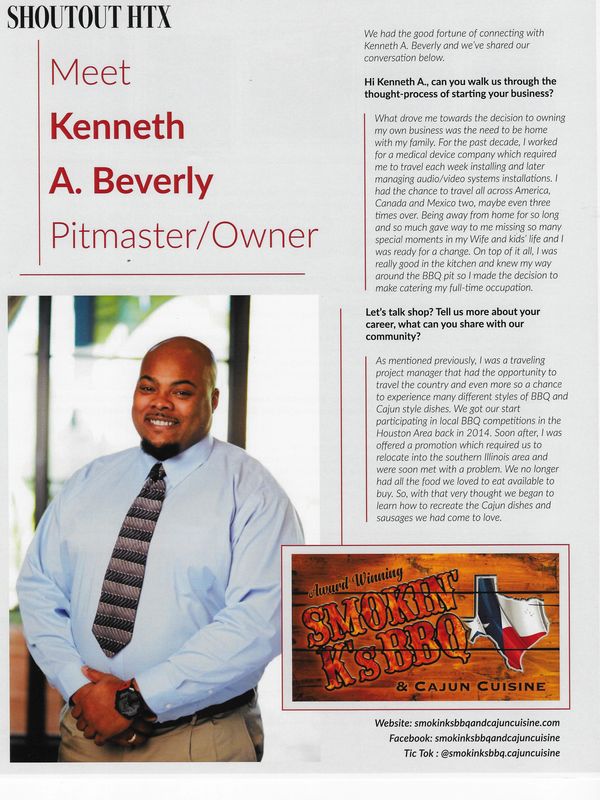 SHOUTOUT HTX

Meet

Kenneth

A. Beverly

Pitmaster/Owner

We had the good fortune of connecting with Kenneth A. Beverly and we've shared our conversation below.

Hi Kenneth A., can you walk us through the thought-process of starting your business?

What drove me towards the decision to owning my own business was the need to be home with my family. For the past decade, I worked for a medical device company which required me to travel each week installing and later managing audio/video systems installations. I had the chance to travel all across America, Canada and Mexico two, maybe even three times over. Being away from home for so long and so much gave way to me missing so many special moments in my Wife and kids' life and I was ready for a change. On top of it all, I was really good in the kitchen and knew my way around the BBQ pit so I made the decision to make catering my full-time occupation.

Let's talk shop? Tell us more about your career, what can you share with our community?

As mentioned previously, I was a traveling project manager that had the opportunity to travel the country and even more so a chance to experience many different styles of BBQ and Cajun style dishes. We got our start participating in local BBQ competitions in the Houston Area back in 2014. Soon after, I was offered a promotion which required us to relocate into the southern Illinois area and were soon met with a problem. We no longer had all the food we loved to eat available to buy. So, with that very thought we began to learn how to recreate the Cajun dishes and sausages we had come to love.

Award Winning
SMOKIN' K's BBQ
& CAJUN CUISINE

Website: smokinksbbqandcajuncuisine.com
Facebook: smokinksbbqandcajuncuisine
Tic Tok : @smokinksbbq.cajuncuisine